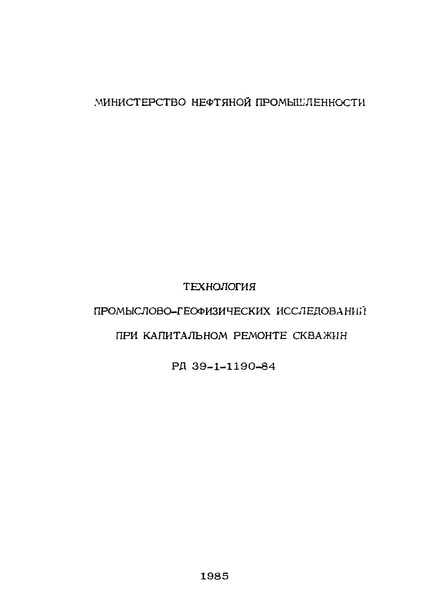 МИНИСТЕРСТВО НЕФТЯНОЙ ПРОМЫШЛЕННОСТИ

ТЕХНОЛОГИЯ

ПРОМЫСЛОВО-ГЕОФИЗИЧЕСКИХ ИССЛЕДОВАНИЙ

ПРИ КАПИТАЛЬНОМ РЕМОНТЕ СКВАЖИН

РД 39-1-1190-84

1985